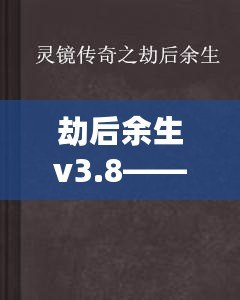 灵镜传奇之劫后余生

劫后余生 v3.8——